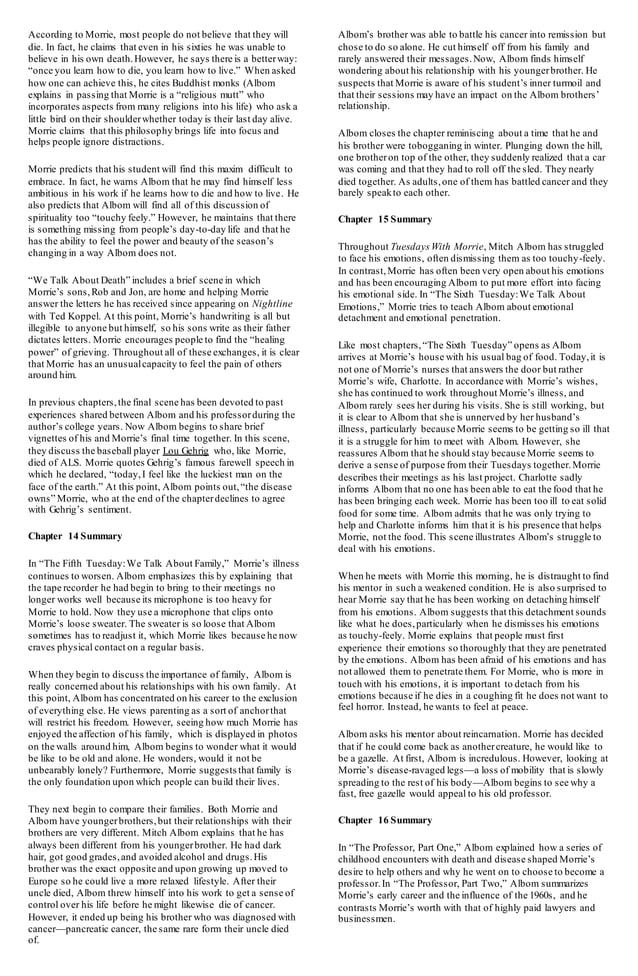 According to Morrie, most people do not believe that they will die. In fact, he claims that even in his sixties he was unable to believe in his own death. However, he says there is a better way: "once you learn how to die, you learn how to live." When asked how one can achieve this, he cites Buddhist monks (Albom explains in passing that Morrie is a "religious mutt" who incorporates aspects from many religions into his life) who ask a little bird on their shoulder whether today is their last day alive. Morrie claims that this philosophy brings life into focus and helps people ignore distractions.

Morrie predicts that his student will find this maxim difficult to embrace. In fact, he warns Albom that he may find himself less ambitious in his work if he learns how to die and how to live. He also predicts that Albom will find all of this discussion of spirituality too "touchy feely." However, he maintains that there is something missing from people's day-to-day life and that he has the ability to feel the power and beauty of the season's changing in a way Albom does not.

"We Talk About Death" includes a brief scene in which Morrie's sons, Rob and Jon, are home and helping Morrie answer the letters he has received since appearing on Nightline with Ted Koppel. At this point, Morrie's handwriting is all but illegible to anyone but himself, so his sons write as their father dictates letters. Morrie encourages people to find the "healing power" of grieving. Throughout all of these exchanges, it is clear that Morrie has an unusual capacity to feel the pain of others around him.

In previous chapters, the final scene has been devoted to past experiences shared between Albom and his professor during the author's college years. Now Albom begins to share brief vignettes of his and Morrie's final time together. In this scene, they discuss the baseball player Lou Gehrig who, like Morrie, died of ALS. Morrie quotes Gehrig's famous farewell speech in which he declared, "today, I feel like the luckiest man on the face of the earth." At this point, Albom points out, "the disease owns" Morrie, who at the end of the chapter declines to agree with Gehrig's sentiment.

Chapter 14 Summary

In "The Fifth Tuesday: We Talk About Family," Morrie's illness continues to worsen. Albom emphasizes this by explaining that the tape recorder he had begin to bring to their meetings no longer works well because its microphone is too heavy for Morrie to hold. Now they use a microphone that clips onto Morrie's loose sweater. The sweater is so loose that Albom sometimes has to readjust it, which Morrie likes because he now craves physical contact on a regular basis.

When they begin to discuss the importance of family, Albom is really concerned about his relationships with his own family. At this point, Albom has concentrated on his career to the exclusion of everything else. He views parenting as a sort of anchor that will restrict his freedom. However, seeing how much Morrie has enjoyed the affection of his family, which is displayed in photos on the walls around him, Albom begins to wonder what it would be like to be old and alone. He wonders, would it not be unbearably lonely? Furthermore, Morrie suggests that family is the only foundation upon which people can build their lives.

They next begin to compare their families. Both Morrie and Albom have younger brothers, but their relationships with their brothers are very different. Mitch Albom explains that he has always been different from his younger brother. He had dark hair, got good grades, and avoided alcohol and drugs. His brother was the exact opposite and upon growing up moved to Europe so he could live a more relaxed lifestyle. After their uncle died, Albom threw himself into his work to get a sense of control over his life before he might likewise die of cancer. However, it ended up being his brother who was diagnosed with cancer—pancreatic cancer, the same rare form their uncle died of.

Albom's brother was able to battle his cancer into remission but chose to do so alone. He cut himself off from his family and rarely answered their messages. Now, Albom finds himself wondering about his relationship with his younger brother. He suspects that Morrie is aware of his student's inner turmoil and that their sessions may have an impact on the Albom brothers' relationship.

Albom closes the chapter reminiscing about a time that he and his brother were tobogganing in winter. Plunging down the hill, one brother on top of the other, they suddenly realized that a car was coming and that they had to roll off the sled. They nearly died together. As adults, one of them has battled cancer and they barely speak to each other.

Chapter 15 Summary

Throughout Tuesdays With Morrie, Mitch Albom has struggled to face his emotions, often dismissing them as too touchy-feely. In contrast, Morrie has often been very open about his emotions and has been encouraging Albom to put more effort into facing his emotional side. In "The Sixth Tuesday: We Talk About Emotions," Morrie tries to teach Albom about emotional detachment and emotional penetration.

Like most chapters, "The Sixth Tuesday" opens as Albom arrives at Morrie's house with his usual bag of food. Today, it is not one of Morrie's nurses that answers the door but rather Morrie's wife, Charlotte. In accordance with Morrie's wishes, she has continued to work throughout Morrie's illness, and Albom rarely sees her during his visits. She is still working, but it is clear to Albom that she is unnerved by her husband's illness, particularly because Morrie seems to be getting so ill that it is a struggle for him to meet with Albom. However, she reassures Albom that he should stay because Morrie seems to derive a sense of purpose from their Tuesdays together. Morrie describes their meetings as his last project. Charlotte sadly informs Albom that no one has been able to eat the food that he has been bringing each week. Morrie has been too ill to eat solid food for some time. Albom admits that he was only trying to help and Charlotte informs him that it is his presence that helps Morrie, not the food. This scene illustrates Albom's struggle to deal with his emotions.

When he meets with Morrie this morning, he is distraught to find his mentor in such a weakened condition. He is also surprised to hear Morrie say that he has been working on detaching himself from his emotions. Albom suggests that this detachment sounds like what he does, particularly when he dismisses his emotions as touchy-feely. Morrie explains that people must first experience their emotions so thoroughly that they are penetrated by the emotions. Albom has been afraid of his emotions and has not allowed them to penetrate them. For Morrie, who is more in touch with his emotions, it is important to detach from his emotions because if he dies in a coughing fit he does not want to feel horror. Instead, he wants to feel at peace.

Albom asks his mentor about reincarnation. Morrie has decided that if he could come back as another creature, he would like to be a gazelle. At first, Albom is incredulous. However, looking at Morrie's disease-ravaged legs—a loss of mobility that is slowly spreading to the rest of his body—Albom begins to see why a fast, free gazelle would appeal to his old professor.

Chapter 16 Summary

In "The Professor, Part One," Albom explained how a series of childhood encounters with death and disease shaped Morrie's desire to help others and why he went on to choose to become a professor. In "The Professor, Part Two," Albom summarizes Morrie's early career and the influence of the 1960s, and he contrasts Morrie's worth with that of highly paid lawyers and businessmen.